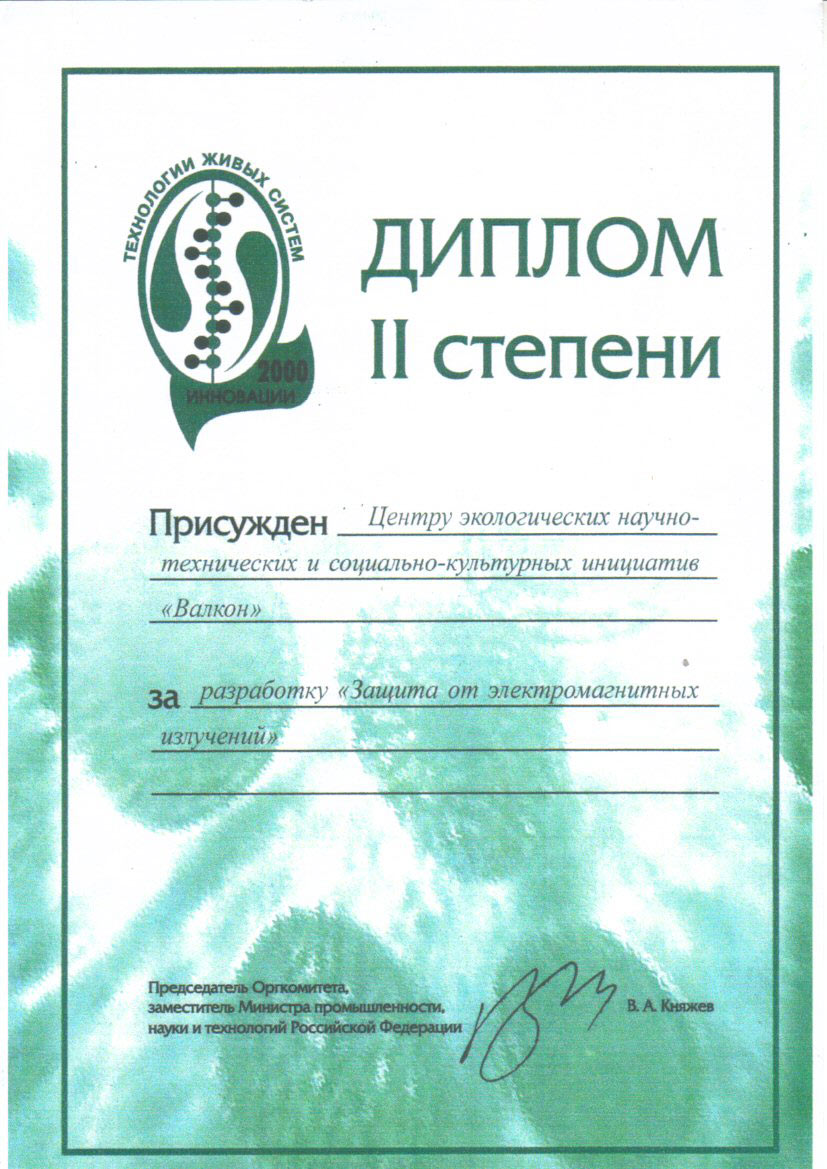 ТЕХНОЛОГИИ ЖИВЫХ СИСТЕМ
2000
ИННОВАЦИИ

ДИПЛОМ
II степени

Присужден Центру экологических научно-технических и социально-культурных инициатив «Валкон»

за разработку «Защита от электромагнитных излучений»

Председатель Оргкомитета, заместитель Министра промышленности, науки и технологий Российской Федерации

В. А. Княжев